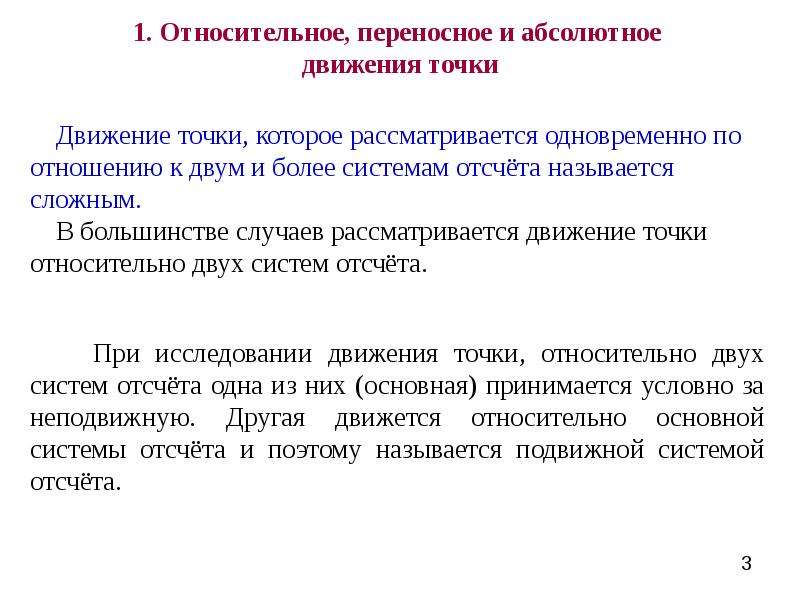 1. Относительное, переносное и абсолютное движения точки

Движение точки, которое рассматривается одновременно по отношению к двум и более системам отсчёта называется сложным.

В большинстве случаев рассматривается движение точки относительно двух систем отсчёта.

При исследовании движения точки, относительно двух систем отсчёта одна из них (основная) принимается условно за неподвижную. Другая движется относительно основной системы отсчёта и поэтому называется подвижной системой отсчёта.

3